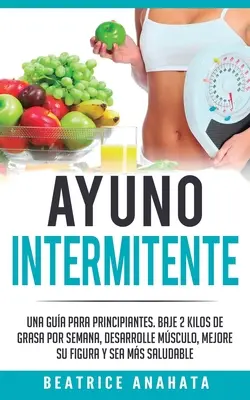 AYUNO
INTERMITENTE

UNA GUÍA PARA PRINCIPIANTES. BAJE 2 KILOS DE GRASA POR SEMANA, DESARROLLE MÚSCULO, MEJORE SU FIGURA Y SEA MÁS SALUDABLE

BEATRICE ANAHATA